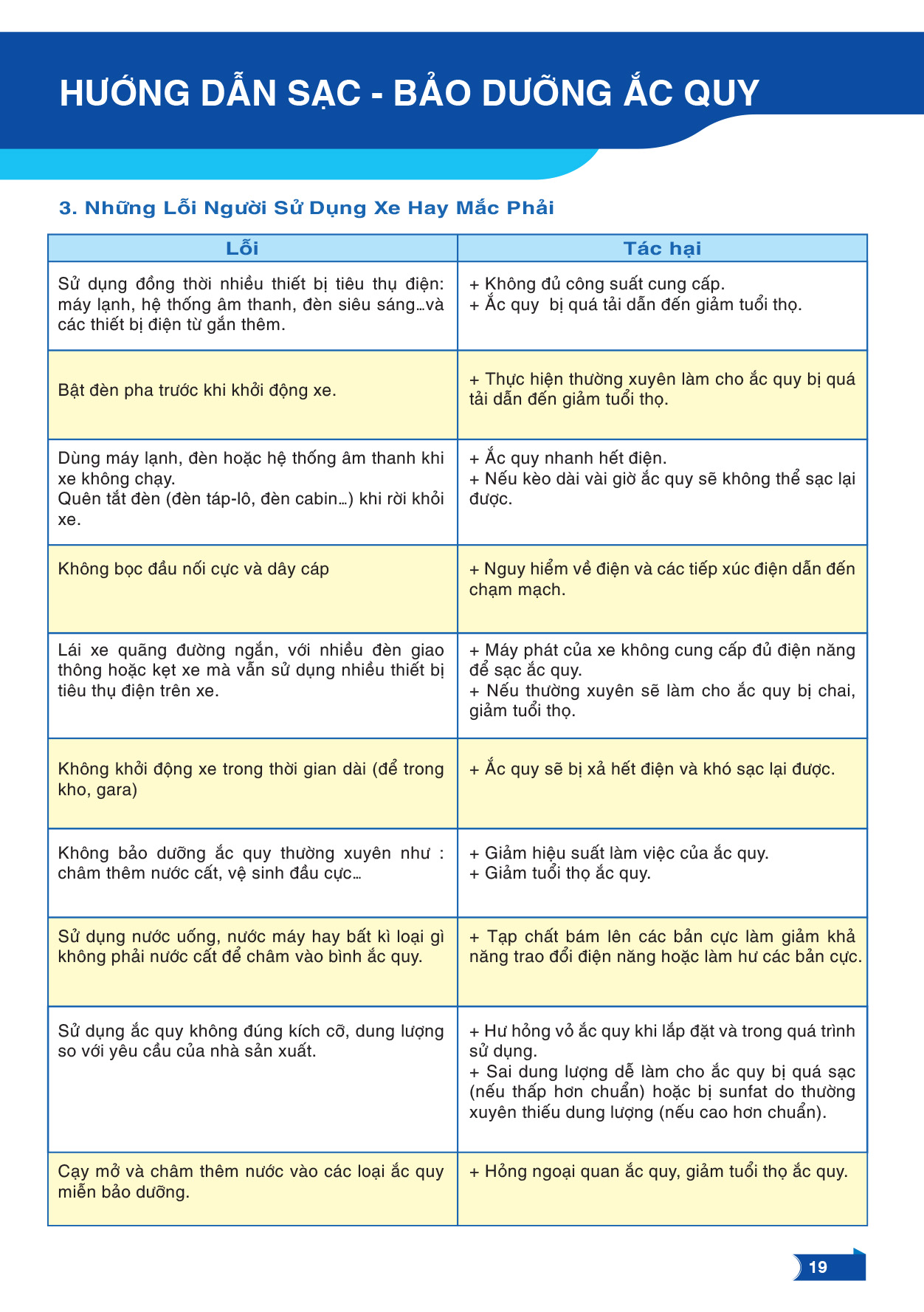 HƯỚNG DẪN SẠC - BẢO DƯỠNG ẮC QUY

3. Những Lỗi Người Sử Dụng Xe Hay Mắc Phải

| Lỗi | Tác hại |
|---|---|
| Sử dụng đồng thời nhiều thiết bị tiêu thụ điện: máy lạnh, hệ thống âm thanh, đèn siêu sáng…và các thiết bị điện từ gắn thêm. | + Không đủ công suất cung cấp. + Ắc quy bị quá tải dẫn đến giảm tuổi thọ. |
| Bật đèn pha trước khi khởi động xe. | + Thực hiện thường xuyên làm cho ắc quy bị quá tải dẫn đến giảm tuổi thọ. |
| Dùng máy lạnh, đèn hoặc hệ thống âm thanh khi xe không chạy. Quên tắt đèn (đèn táp-lô, đèn cabin…) khi rời khỏi xe. | + Ắc quy nhanh hết điện. + Nếu kèo dài vài giờ ắc quy sẽ không thể sạc lại được. |
| Không bọc đầu nối cực và dây cáp | + Nguy hiểm về điện và các tiếp xúc điện dẫn đến chạm mạch. |
| Lái xe quãng đường ngắn, với nhiều đèn giao thông hoặc kẹt xe mà vẫn sử dụng nhiều thiết bị tiêu thụ điện trên xe. | + Máy phát của xe không cung cấp đủ điện năng để sạc ắc quy. + Nếu thường xuyên sẽ làm cho ắc quy bị chai, giảm tuổi thọ. |
| Không khởi động xe trong thời gian dài (để trong kho, gara) | + Ắc quy sẽ bị xả hết điện và khó sạc lại được. |
| Không bảo dưỡng ắc quy thường xuyên như : châm thêm nước cất, vệ sinh đầu cực… | + Giảm hiệu suất làm việc của ắc quy. + Giảm tuổi thọ ắc quy. |
| Sử dụng nước uống, nước máy hay bất kì loại gì không phải nước cất để châm vào bình ắc quy. | + Tạp chất bám lên các bản cực làm giảm khả năng trao đổi điện năng hoặc làm hư các bản cực. |
| Sử dụng ắc quy không đúng kích cỡ, dung lượng so với yêu cầu của nhà sản xuất. | + Hư hỏng vỏ ắc quy khi lắp đặt và trong quá trình sử dụng. + Sai dung lượng dễ làm cho ắc quy bị quá sạc (nếu thấp hơn chuẩn) hoặc bị sunfat do thường xuyên thiếu dung lượng (nếu cao hơn chuẩn). |
| Cạy mở và châm thêm nước vào các loại ắc quy miễn bảo dưỡng. | + Hỏng ngoại quan ắc quy, giảm tuổi thọ ắc quy. |

19